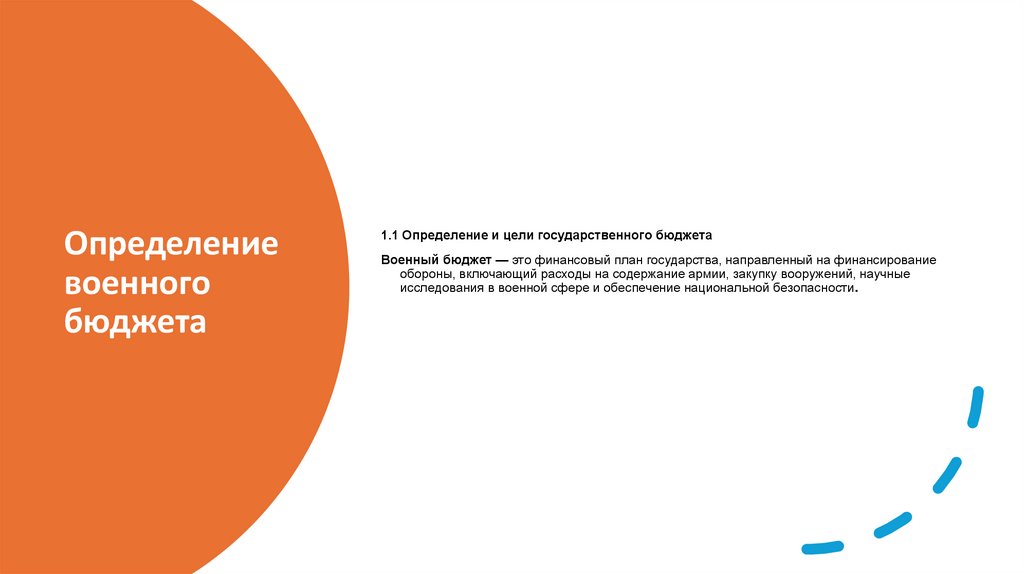 Определение военного бюджета

1.1 Определение и цели государственного бюджета

Военный бюджет — это финансовый план государства, направленный на финансирование обороны, включающий расходы на содержание армии, закупку вооружений, научные исследования в военной сфере и обеспечение национальной безопасности.